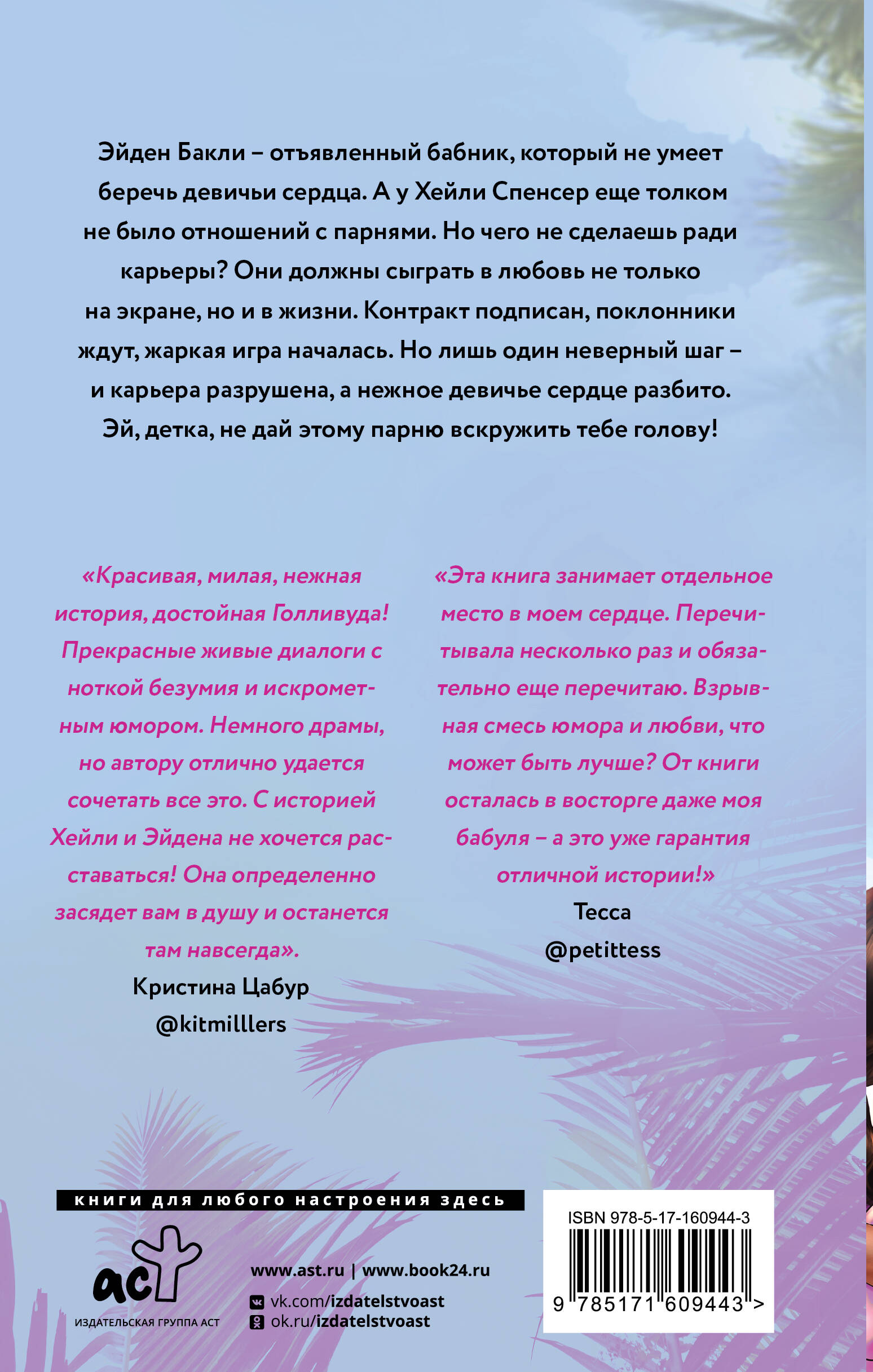 Эйден Бакли – отъявленный бабник, который не умеет беречь девичьи сердца. А у Хейли Спенсер еще толком не было отношений с парнями. Но чего не сделаешь ради карьеры? Они должны сыграть в любовь не только на экране, но и в жизни. Контракт подписан, поклонники ждут, жаркая игра началась. Но лишь один неверный шаг – и карьера разрушена, а нежное девичье сердце разбито. Эй, детка, не дай этому парню вскружить тебе голову!

«Красивая, милая, нежная история, достойная Голливуда! Прекрасные живые диалоги с ноткой безумия и искрометным юмором. Немного драмы, но автору отлично удается сочетать все это. С историей Хейли и Эйдена не хочется расставаться! Она определенно засядет вам в душу и останется там навсегда».
Кристина Цабур
@kitmilllers

«Эта книга занимает отдельное место в моем сердце. Перечитывала несколько раз и обязательно еще перечитаю. Взрывная смесь юмора и любви, что может быть лучше? От книги осталась в восторге даже моя бабуля – а это уже гарантия отличной истории!»
Тесса
@petittess

книги для любого настроения здесь

аст
ИЗДАТЕЛЬСКАЯ ГРУППА АСТ

www.ast.ru | www.book24.ru
vk.com/izdatelstvoast
ok.ru/izdatelstvoast

ISBN 978-5-17-160944-3
9 785171 609443 >